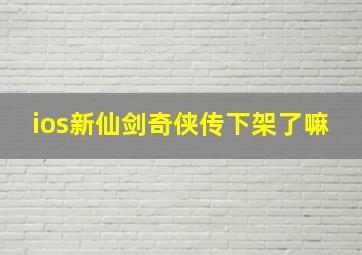 ios新仙剑奇侠传下架了嘛